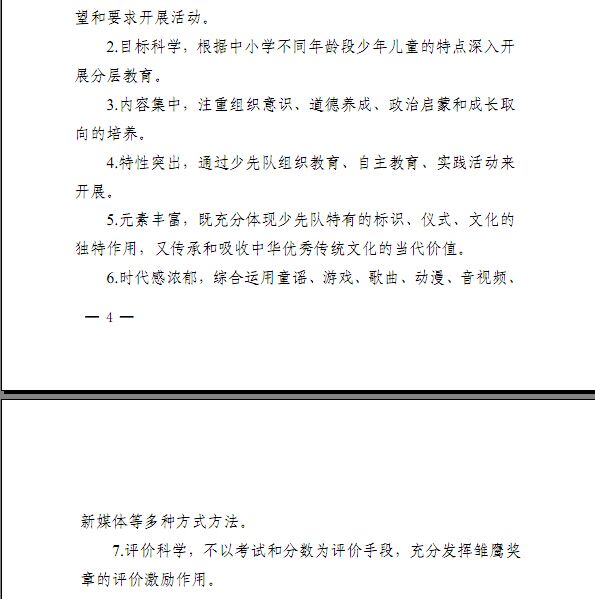 望和要求开展活动。

2.目标科学，根据中小学不同年龄段少年儿童的特点深入开展分层教育。

3.内容集中，注重组织意识、道德养成、政治启蒙和成长取向的培养。

4.特性突出，通过少先队组织教育、自主教育、实践活动来开展。

5.元素丰富，既充分体现少先队特有的标识、仪式、文化的独特作用，又传承和吸收中华优秀传统文化的当代价值。

6.时代感浓郁，综合运用童谣、游戏、歌曲、动漫、音视频、

— 4 —

新媒体等多种方式方法。

7.评价科学，不以考试和分数为评价手段，充分发挥雏鹰奖章的评价激励作用。